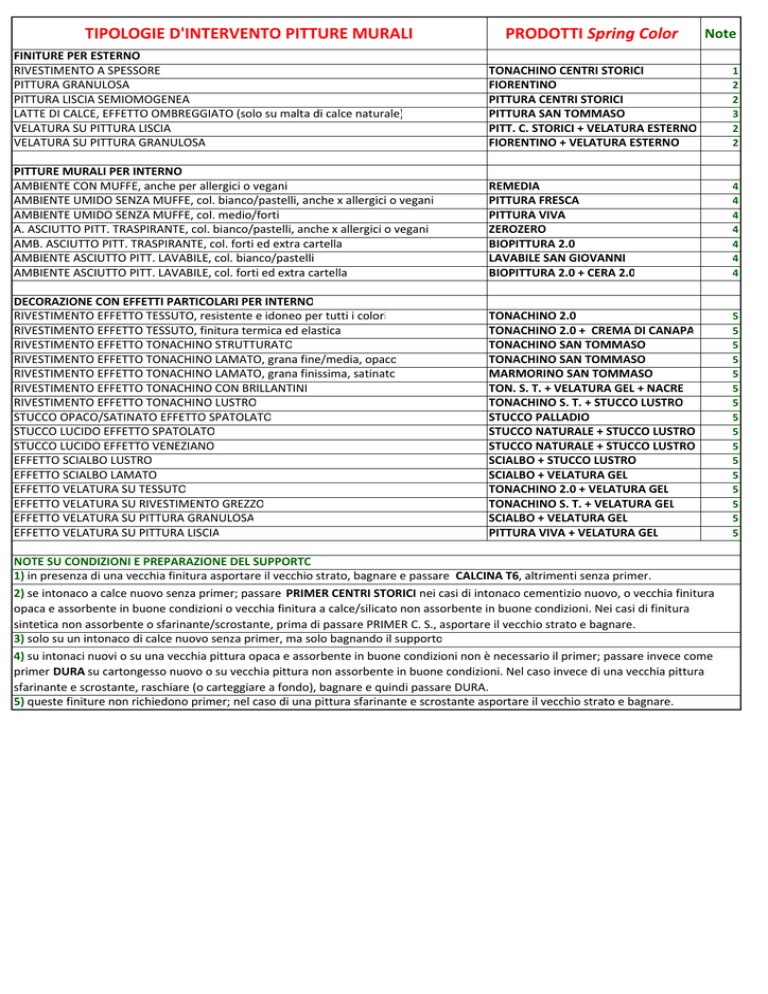 | TIPOLOGIE D'INTERVENTO PITTURE MURALI | PRODOTTI Spring Color | Note |
|---|---|---|
| FINITURE PER ESTERNO | | |
| RIVESTIMENTO A SPESSORE | TONACHINO CENTRI STORICI | 1 |
| PITTURA GRANULOSA | FIORENTINO | 2 |
| PITTURA LISCIA SEMIOMOGENEA | PITTURA CENTRI STORICI | 2 |
| LATTE DI CALCE, EFFETTO OMBREGGIATO (solo su malta di calce naturale) | PITTURA SAN TOMMASO | 3 |
| VELATURA SU PITTURA LISCIA | PITT. C. STORICI + VELATURA ESTERNO | 2 |
| VELATURA SU PITTURA GRANULOSA | FIORENTINO + VELATURA ESTERNO | 2 |
| | | |
| PITTURE MURALI PER INTERNO | | |
| AMBIENTE CON MUFFE, anche per allergici o vegani | REMEDIA | 4 |
| AMBIENTE UMIDO SENZA MUFFE, col. bianco/pastelli, anche x allergici o vegani | PITTURA FRESCA | 4 |
| AMBIENTE UMIDO SENZA MUFFE, col. medio/forti | PITTURA VIVA | 4 |
| A. ASCIUTTO PITT. TRASPIRANTE, col. bianco/pastelli, anche x allergici o vegani | ZEROZERO | 4 |
| AMB. ASCIUTTO PITT. TRASPIRANTE, col. forti ed extra cartella | BIOPITTURA 2.0 | 4 |
| AMBIENTE ASCIUTTO PITT. LAVABILE, col. bianco/pastelli | LAVABILE SAN GIOVANNI | 4 |
| AMBIENTE ASCIUTTO PITT. LAVABILE, col. forti ed extra cartella | BIOPITTURA 2.0 + CERA 2.0 | 4 |
| | | |
| DECORAZIONE CON EFFETTI PARTICOLARI PER INTERNO | | |
| RIVESTIMENTO EFFETTO TESSUTO, resistente e idoneo per tutti i colori | TONACHINO 2.0 | 5 |
| RIVESTIMENTO EFFETTO TESSUTO, finitura termica ed elastica | TONACHINO 2.0 + CREMA DI CANAPA | 5 |
| RIVESTIMENTO EFFETTO TONACHINO STRUTTURATO | TONACHINO SAN TOMMASO | 5 |
| RIVESTIMENTO EFFETTO TONACHINO LAMATO, grana fine/media, opaco | TONACHINO SAN TOMMASO | 5 |
| RIVESTIMENTO EFFETTO TONACHINO LAMATO, grana finissima, satinato | MARMORINO SAN TOMMASO | 5 |
| RIVESTIMENTO EFFETTO TONACHINO CON BRILLANTINI | TON. S. T. + VELATURA GEL + NACRE | 5 |
| RIVESTIMENTO EFFETTO TONACHINO LUSTRO | TONACHINO S. T. + STUCCO LUSTRO | 5 |
| STUCCO OPACO/SATINATO EFFETTO SPATOLATO | STUCCO PALLADIO | 5 |
| STUCCO LUCIDO EFFETTO SPATOLATO | STUCCO NATURALE + STUCCO LUSTRO | 5 |
| STUCCO LUCIDO EFFETTO VENEZIANO | STUCCO NATURALE + STUCCO LUSTRO | 5 |
| EFFETTO SCIALBO LUSTRO | SCIALBO + STUCCO LUSTRO | 5 |
| EFFETTO SCIALBO LAMATO | SCIALBO + VELATURA GEL | 5 |
| EFFETTO VELATURA SU TESSUTO | TONACHINO 2.0 + VELATURA GEL | 5 |
| EFFETTO VELATURA SU RIVESTIMENTO GREZZO | TONACHINO S. T. + VELATURA GEL | 5 |
| EFFETTO VELATURA SU PITTURA GRANULOSA | SCIALBO + VELATURA GEL | 5 |
| EFFETTO VELATURA SU PITTURA LISCIA | PITTURA VIVA + VELATURA GEL | 5 |

NOTE SU CONDIZIONI E PREPARAZIONE DEL SUPPORTO
1) in presenza di una vecchia finitura asportare il vecchio strato, bagnare e passare CALCINA T6, altrimenti senza primer.
2) se intonaco a calce nuovo senza primer; passare PRIMER CENTRI STORICI nei casi di intonaco cementizio nuovo, o vecchia finitura opaca e assorbente in buone condizioni o vecchia finitura a calce/silicato non assorbente in buone condizioni. Nei casi di finitura sintetica non assorbente o sfarinante/scrostante, prima di passare PRIMER C. S., asportare il vecchio strato e bagnare.
3) solo su un intonaco di calce nuovo senza primer, ma solo bagnando il supporto
4) su intonaci nuovi o su una vecchia pittura opaca e assorbente in buone condizioni non è necessario il primer; passare invece come primer DURA su cartongesso nuovo o su vecchia pittura non assorbente in buone condizioni. Nel caso invece di una vecchia pittura sfarinante e scrostante, raschiare (o carteggiare a fondo), bagnare e quindi passare DURA.
5) queste finiture non richiedono primer; nel caso di una pittura sfarinante e scrostante asportare il vecchio strato e bagnare.